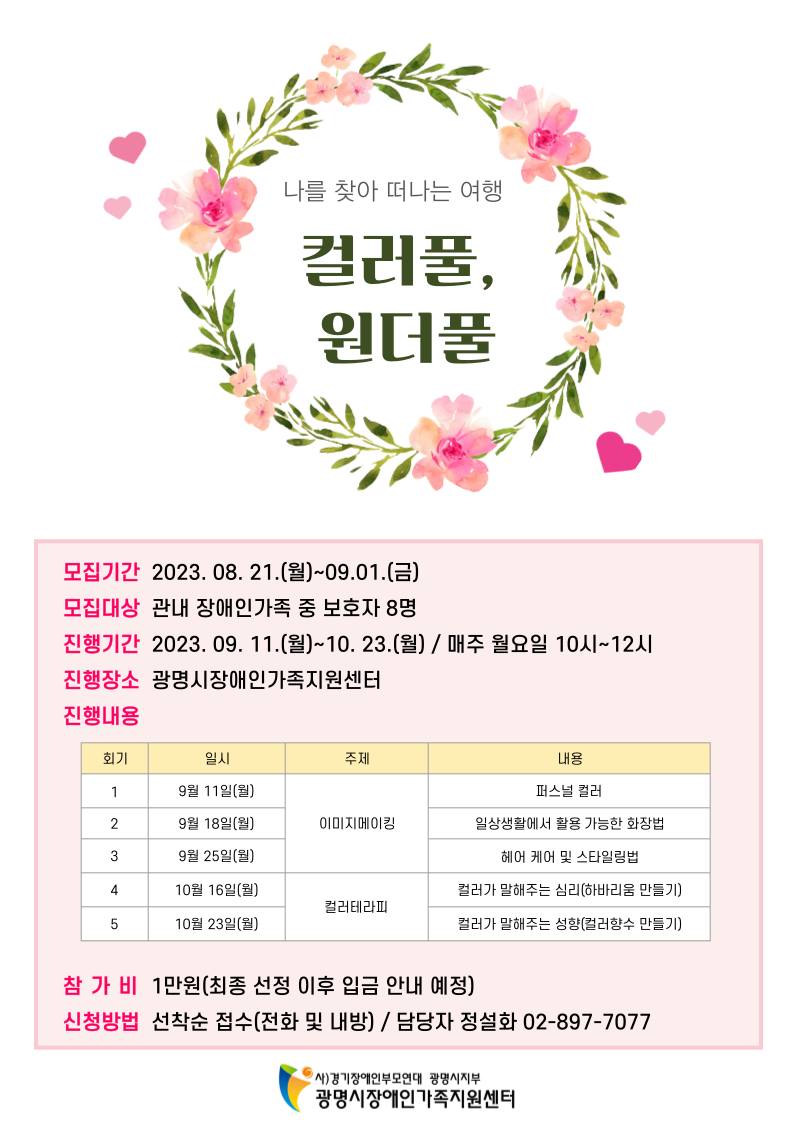 나를 찾아 떠나는 여행

컬러풀, 원더풀

모집기간 2023. 08. 21.(월)~09.01.(금)

모집대상 관내 장애인가족 중 보호자 8명

진행기간 2023. 09. 11.(월)~10. 23.(월) / 매주 월요일 10시~12시

진행장소 광명시장애인가족지원센터

진행내용

| 회기 | 일시 | 주제 | 내용 |
|---|---|---|---|
| 1 | 9월 11일(월) | 이미지메이킹 | 퍼스널 컬러 |
| 2 | 9월 18일(월) | 이미지메이킹 | 일상생활에서 활용 가능한 화장법 |
| 3 | 9월 25일(월) | 이미지메이킹 | 헤어 케어 및 스타일링법 |
| 4 | 10월 16일(월) | 컬러테라피 | 컬러가 말해주는 심리(하바리움 만들기) |
| 5 | 10월 23일(월) | 컬러테라피 | 컬러가 말해주는 성향(컬러향수 만들기) |

참 가 비 1만원(최종 선정 이후 입금 안내 예정)

신청방법 선착순 접수(전화 및 내방) / 담당자 정설화 02-897-7077

사)경기장애인부모연대 광명시지부
광명시장애인가족지원센터